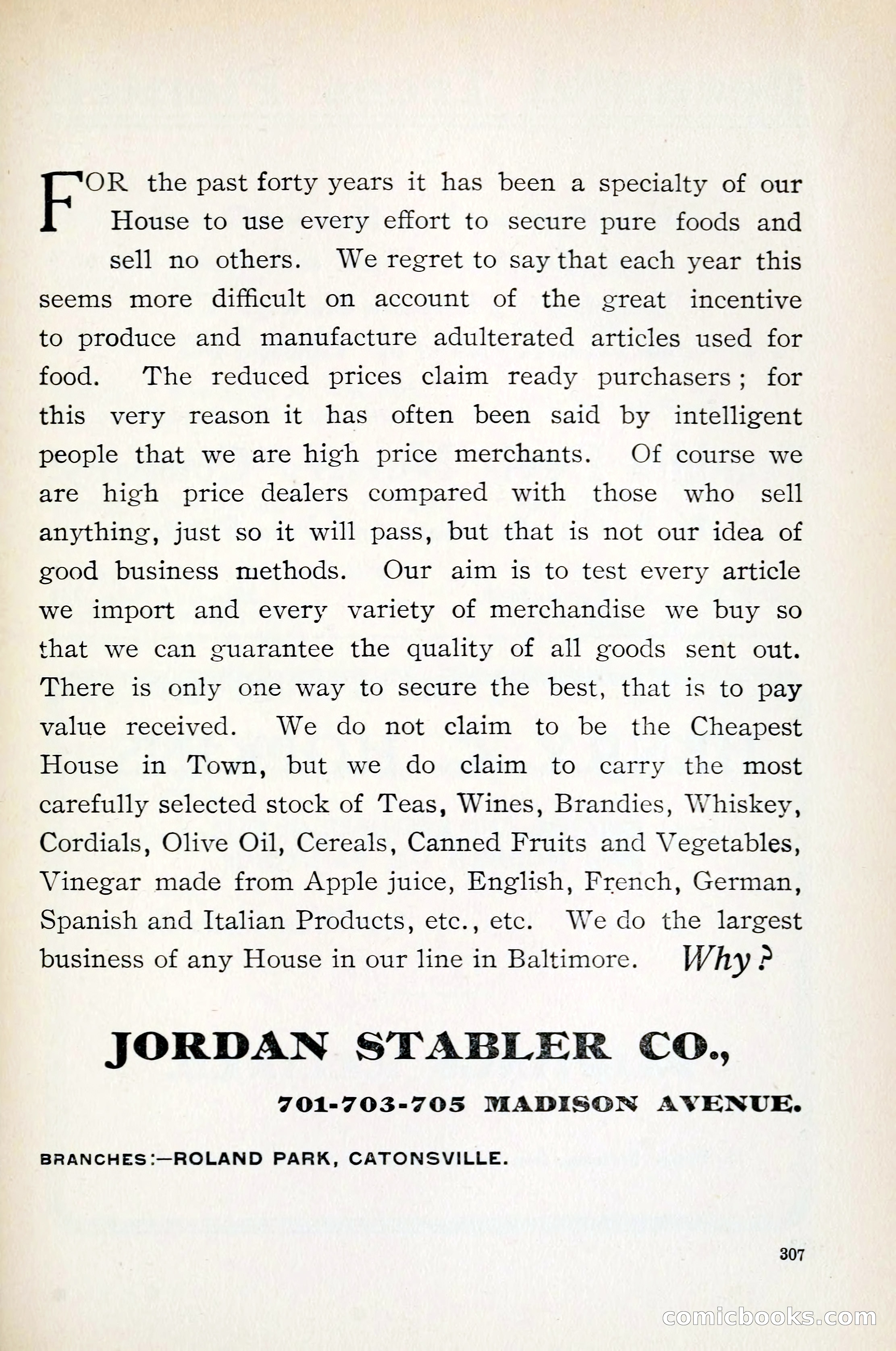 FOR the past forty years it has been a specialty of our House to use every effort to secure pure foods and sell no others. We regret to say that each year this seems more difficult on account of the great incentive to produce and manufacture adulterated articles used for food. The reduced prices claim ready purchasers; for this very reason it has often been said by intelligent people that we are high price merchants. Of course we are high price dealers compared with those who sell anything, just so it will pass, but that is not our idea of good business methods. Our aim is to test every article we import and every variety of merchandise we buy so that we can guarantee the quality of all goods sent out. There is only one way to secure the best, that is to pay value received. We do not claim to be the Cheapest House in Town, but we do claim to carry the most carefully selected stock of Teas, Wines, Brandies, Whiskey, Cordials, Olive Oil, Cereals, Canned Fruits and Vegetables, Vinegar made from Apple juice, English, French, German, Spanish and Italian Products, etc., etc. We do the largest business of any House in our line in Baltimore. Why?

JORDAN STABLER CO.,

701-703-705 MADISON AVENUE.

BRANCHES:—ROLAND PARK, CATONSVILLE.

307

comicbooks.com